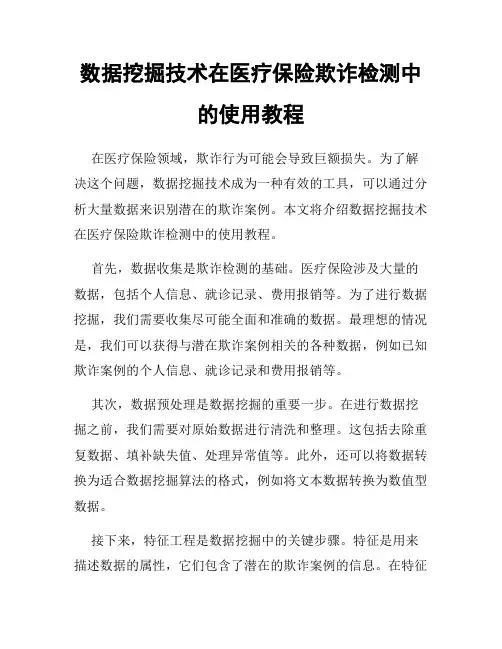 数据挖掘技术在医疗保险欺诈检测中的使用教程

在医疗保险领域，欺诈行为可能会导致巨额损失。为了解决这个问题，数据挖掘技术成为一种有效的工具，可以通过分析大量数据来识别潜在的欺诈案例。本文将介绍数据挖掘技术在医疗保险欺诈检测中的使用教程。

首先，数据收集是欺诈检测的基础。医疗保险涉及大量的数据，包括个人信息、就诊记录、费用报销等。为了进行数据挖掘，我们需要收集尽可能全面和准确的数据。最理想的情况是，我们可以获得与潜在欺诈案例相关的各种数据，例如已知欺诈案例的个人信息、就诊记录和费用报销等。

其次，数据预处理是数据挖掘的重要一步。在进行数据挖掘之前，我们需要对原始数据进行清洗和整理。这包括去除重复数据、填补缺失值、处理异常值等。此外，还可以将数据转换为适合数据挖掘算法的格式，例如将文本数据转换为数值型数据。

接下来，特征工程是数据挖掘中的关键步骤。特征是用来描述数据的属性，它们包含了潜在的欺诈案例的信息。在特征